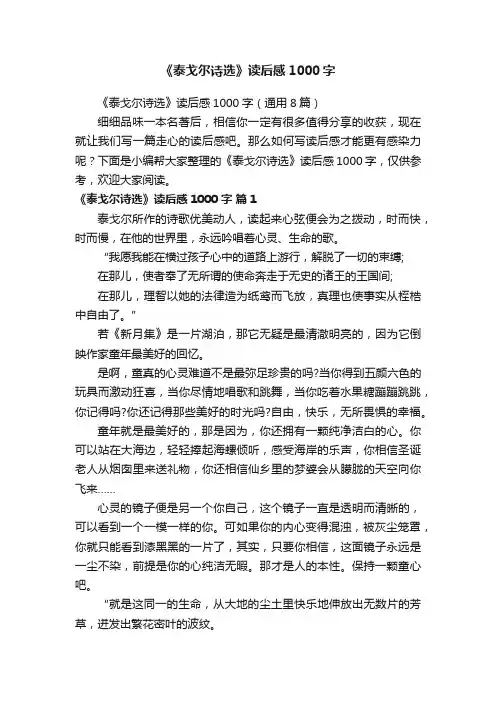 《泰戈尔诗选》读后感1000字

《泰戈尔诗选》读后感1000字（通用8篇）

细细品味一本名著后，相信你一定有很多值得分享的收获，现在就让我们写一篇走心的读后感吧。那么如何写读后感才能更有感染力呢？下面是小编帮大家整理的《泰戈尔诗选》读后感1000字，仅供参考，欢迎大家阅读。

《泰戈尔诗选》读后感1000字 篇1

泰戈尔所作的诗歌优美动人，读起来心弦便会为之拨动，时而快，时而慢，在他的世界里，永远吟唱着心灵、生命的歌。

"我愿我能在横过孩子心中的道路上游行，解脱了一切的束缚;

在那儿，使者奉了无所谓的使命奔走于无史的诸王的王国间;

在那儿，理智以她的法律造为纸鸢而飞放，真理也使事实从桎梏中自由了。"

若《新月集》是一片湖泊，那它无疑是最清澈明亮的，因为它倒映作家童年最美好的回忆。

是啊，童真的心灵难道不是最弥足珍贵的吗?当你得到五颜六色的玩具而激动狂喜，当你尽情地唱歌和跳舞，当你吃着水果糖蹦蹦跳跳，你记得吗?你还记得那些美好的时光吗?自由，快乐，无所畏惧的幸福。

童年就是最美好的，那是因为，你还拥有一颗纯净洁白的心。你可以站在大海边，轻轻捧起海螺倾听，感受海岸的乐声，你相信圣诞老人从烟囱里来送礼物，你还相信仙乡里的梦婆会从朦胧的天空向你飞来……

心灵的镜子便是另一个你自己，这个镜子一直是透明而清晰的，可以看到一个一模一样的你。可如果你的内心变得混浊，被灰尘笼罩，你就只能看到漆黑黑的一片了，其实，只要你相信，这面镜子永远是一尘不染，前提是你的心纯洁无暇。那才是人的本性。保持一颗童心吧。

"就是这同一的生命，从大地的尘土里快乐地伸放出无数片的芳草，迸发出繁花密叶的波纹。